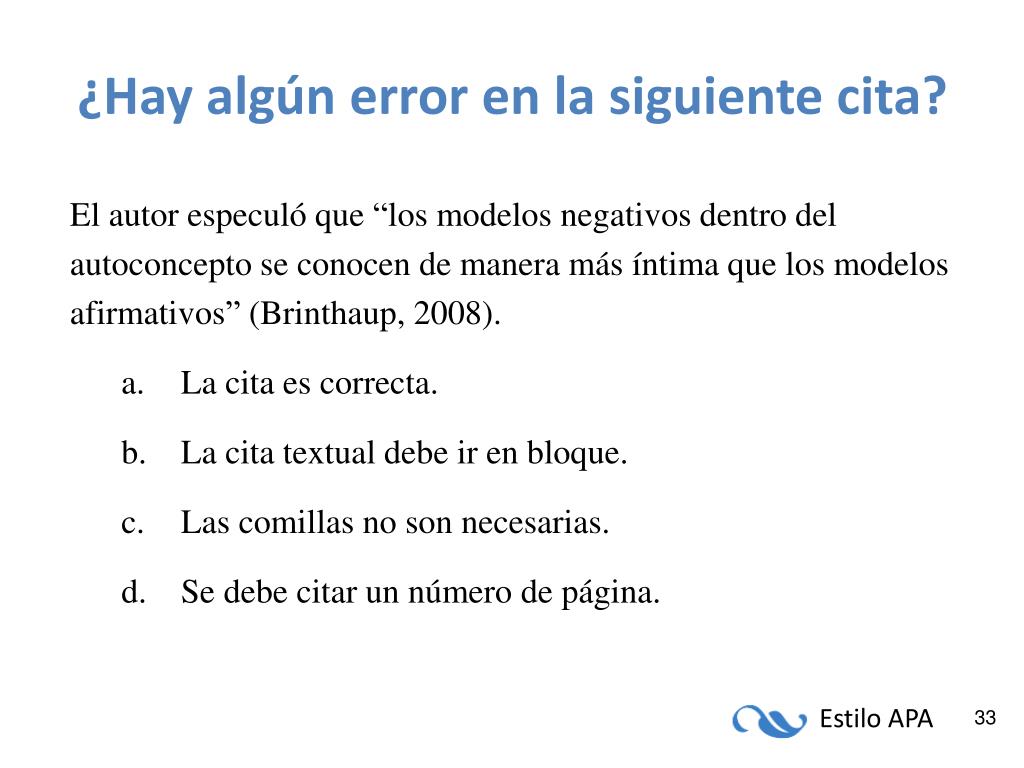 ¿Hay algún error en la siguiente cita?

El autor especuló que “los modelos negativos dentro del autoconcepto se conocen de manera más íntima que los modelos afirmativos” (Brinthaup, 2008).

a. La cita es correcta.

b. La cita textual debe ir en bloque.

c. Las comillas no son necesarias.

d. Se debe citar un número de página.

Estilo APA

33